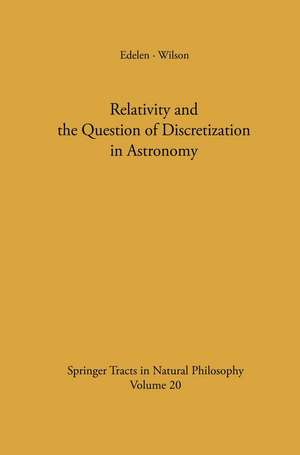 Edelen · Wilson

Relativity and the Question of Discretization in Astronomy

Springer Tracts in Natural Philosophy
Volume 20